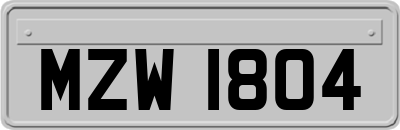 MZW 1804